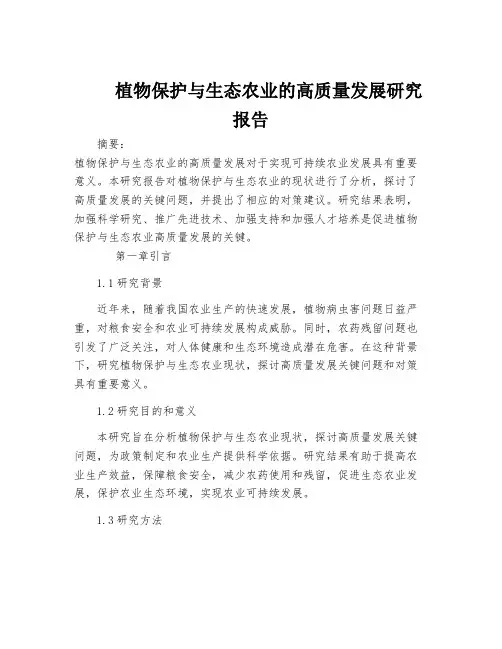 植物保护与生态农业的高质量发展研究报告

摘要：

植物保护与生态农业的高质量发展对于实现可持续农业发展具有重要意义。本研究报告对植物保护与生态农业的现状进行了分析，探讨了高质量发展的关键问题，并提出了相应的对策建议。研究结果表明，加强科学研究、推广先进技术、加强支持和加强人才培养是促进植物保护与生态农业高质量发展的关键。

第一章引言

1.1 研究背景

近年来，随着我国农业生产的快速发展，植物病虫害问题日益严重，对粮食安全和农业可持续发展构成威胁。同时，农药残留问题也引发了广泛关注，对人体健康和生态环境造成潜在危害。在这种背景下，研究植物保护与生态农业现状，探讨高质量发展关键问题和对策具有重要意义。

1.2 研究目的和意义

本研究旨在分析植物保护与生态农业现状，探讨高质量发展关键问题，为政策制定和农业生产提供科学依据。研究结果有助于提高农业生产效益，保障粮食安全，减少农药使用和残留，促进生态农业发展，保护农业生态环境，实现农业可持续发展。

1.3 研究方法